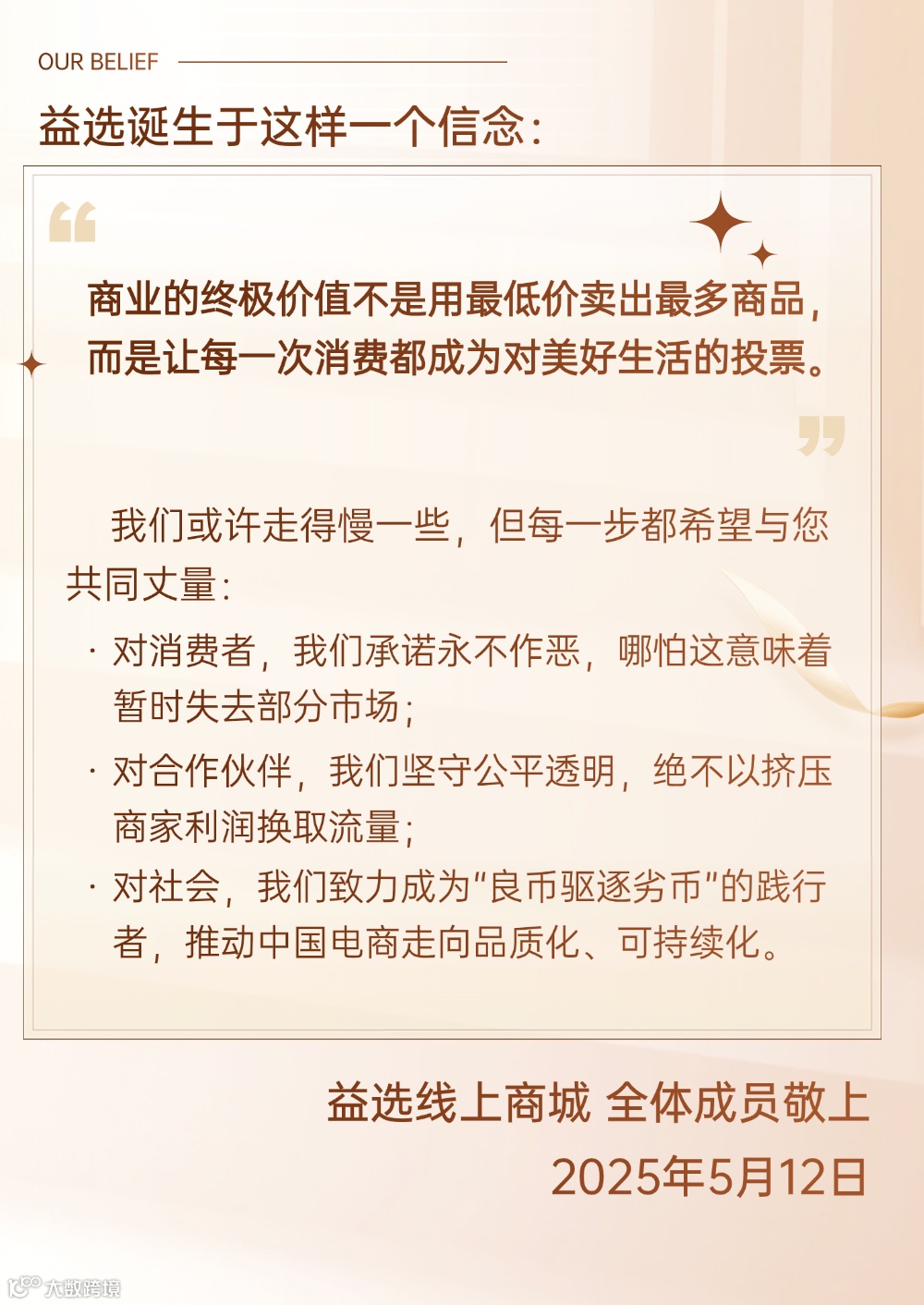 OUR BELIEF

益选诞生于这样一个信念：

商业的终极价值不是用最低价卖出最多商品，而是让每一次消费都成为对美好生活的投票。

我们或许走得慢一些，但每一步都希望与您共同丈量：

· 对消费者，我们承诺永不作恶，哪怕这意味着暂时失去部分市场；
· 对合作伙伴，我们坚守公平透明，绝不以挤压商家利润换取流量；
· 对社会，我们致力成为“良币驱逐劣币”的践行者，推动中国电商走向品质化、可持续化。

益选线上商城 全体成员敬上
2025年5月12日

大数跨境